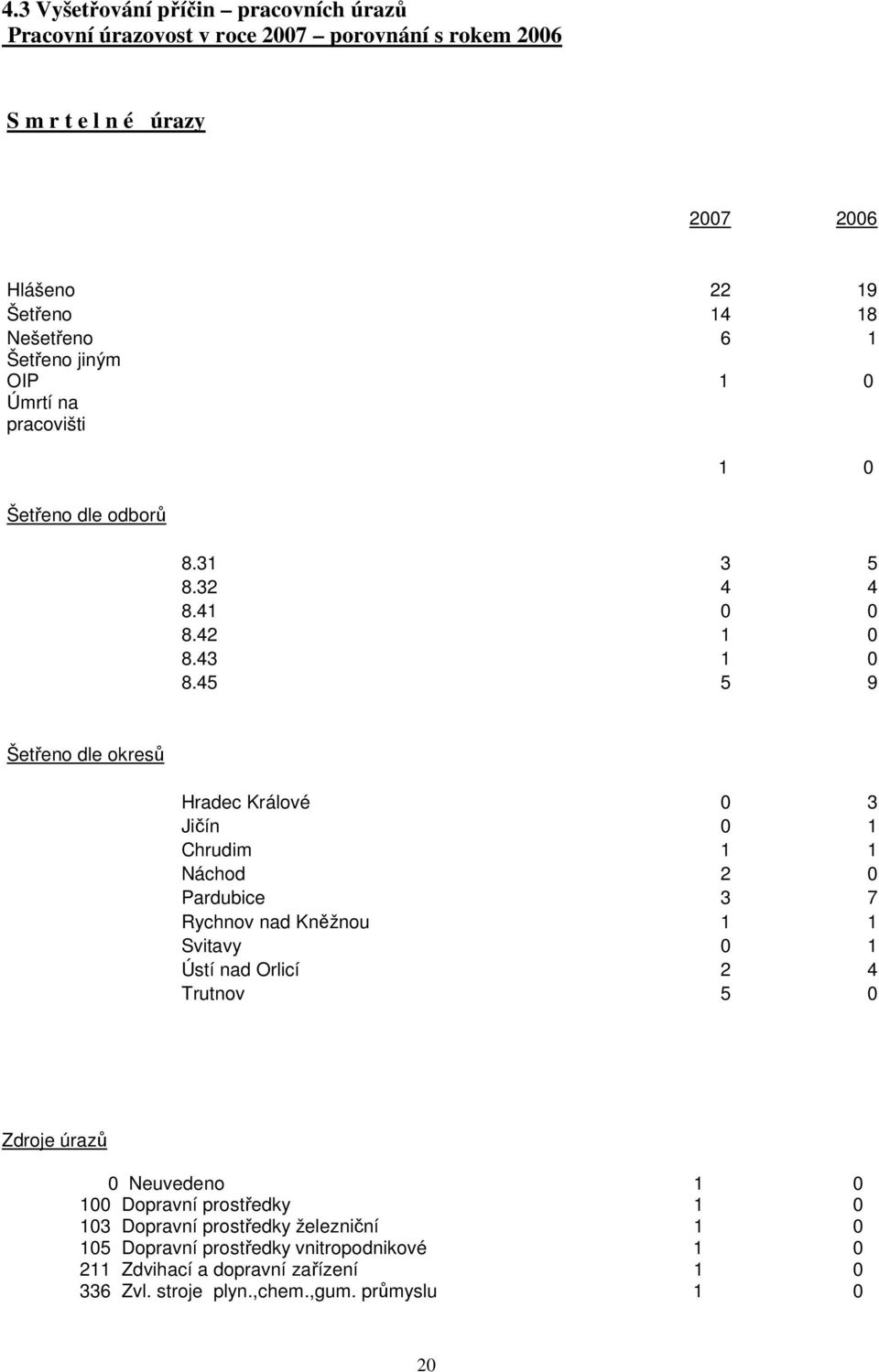 4.3 Vyšetřování příčin pracovních úrazů
Pracovní úrazovost v roce 2007 porovnání s rokem 2006

S m r t e l n é úrazy

| | 2007 | 2006 |
|---|---|---|
| Hlášeno | 22 | 19 |
| Šetřeno | 14 | 18 |
| Nešetřeno | 6 | 1 |
| Šetřeno jiným OIP | 1 | 0 |
| Úmrtí na pracovišti | 1 | 0 |

Šetřeno dle odborů

| | | |
|---|---|---|
| 8.31 | 3 | 5 |
| 8.32 | 4 | 4 |
| 8.41 | 0 | 0 |
| 8.42 | 1 | 0 |
| 8.43 | 1 | 0 |
| 8.45 | 5 | 9 |

Šetřeno dle okresů

| | | |
|---|---|---|
| Hradec Králové | 0 | 3 |
| Jičín | 0 | 1 |
| Chrudim | 1 | 1 |
| Náchod | 2 | 0 |
| Pardubice | 3 | 7 |
| Rychnov nad Kněžnou | 1 | 1 |
| Svitavy | 0 | 1 |
| Ústí nad Orlicí | 2 | 4 |
| Trutnov | 5 | 0 |

Zdroje úrazů

| | | | |
|---|---|---|---|
| 0 | Neuvedeno | 1 | 0 |
| 100 | Dopravní prostředky | 1 | 0 |
| 103 | Dopravní prostředky železniční | 1 | 0 |
| 105 | Dopravní prostředky vnitropodnikové | 1 | 0 |
| 211 | Zdvihací a dopravní zařízení | 1 | 0 |
| 336 | Zvl. stroje plyn.,chem.,gum. průmyslu | 1 | 0 |

20